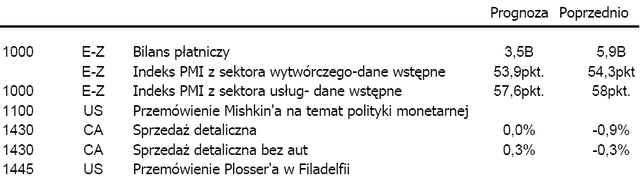 |  |  |  | Prognoza | Poprzednio |
|---|---|---|---|---|
| 1000 | E-Z | Bilans płatniczy | 3,5B | 5,9B |
|  | E-Z | Indeks PMI z sektora wytwórczego-dane wstępne | 53,9pkt. | 54,3pkt |
| 1000 | E-Z | Indeks PMI z sektora usług- dane wstępne | 57,6pkt. | 58pkt. |
| 1100 | US | Przemówienie Mishkin'a na temat polityki monetarnej |  |  |
| 1430 | CA | Sprzedaż detaliczna | 0,0% | -0,9% |
| 1430 | CA | Sprzedaż detaliczna bez aut | 0,3% | -0,3% |
| 1445 | US | Przemówienie Plosser'a w Filadelfii |  |  |